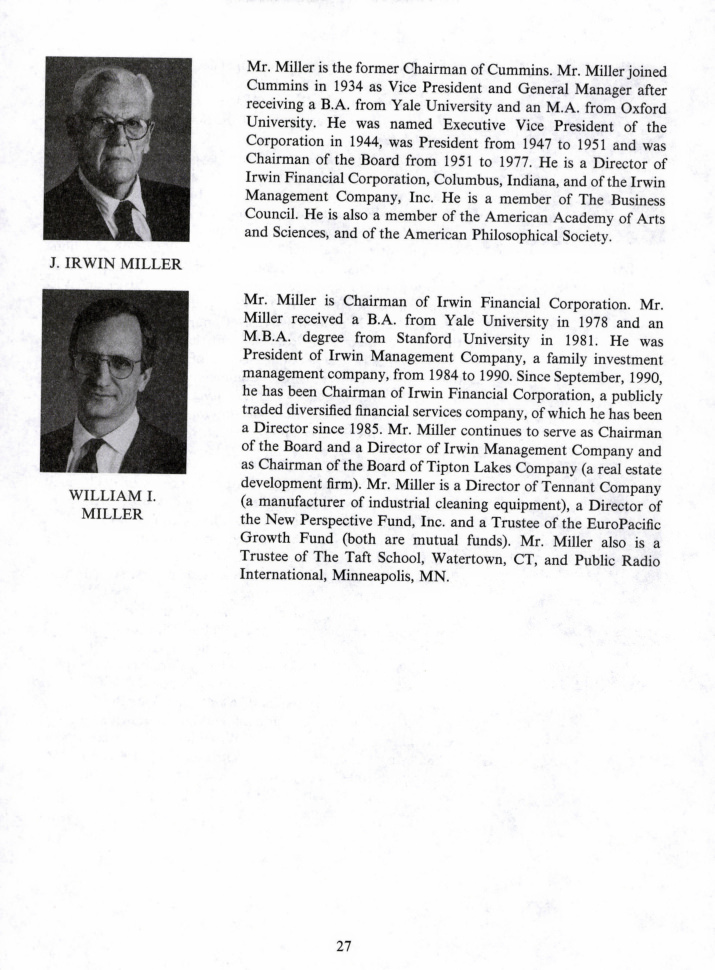 J. IRWIN MILLER

Mr. Miller is the former Chairman of Cummins. Mr. Miller joined Cummins in 1934 as Vice President and General Manager after receiving a B.A. from Yale University and an M.A. from Oxford University. He was named Executive Vice President of the Corporation in 1944, was President from 1947 to 1951 and was Chairman of the Board from 1951 to 1977. He is a Director of Irwin Financial Corporation, Columbus, Indiana, and of the Irwin Management Company, Inc. He is a member of The Business Council. He is also a member of the American Academy of Arts and Sciences, and of the American Philosophical Society.

WILLIAM I. MILLER

Mr. Miller is Chairman of Irwin Financial Corporation. Mr. Miller received a B.A. from Yale University in 1978 and an M.B.A. degree from Stanford University in 1981. He was President of Irwin Management Company, a family investment management company, from 1984 to 1990. Since September, 1990, he has been Chairman of Irwin Financial Corporation, a publicly traded diversified financial services company, of which he has been a Director since 1985. Mr. Miller continues to serve as Chairman of the Board and a Director of Irwin Management Company and as Chairman of the Board of Tipton Lakes Company (a real estate development firm). Mr. Miller is a Director of Tennant Company (a manufacturer of industrial cleaning equipment), a Director of the New Perspective Fund, Inc. and a Trustee of the EuroPacific Growth Fund (both are mutual funds). Mr. Miller also is a Trustee of The Taft School, Watertown, CT, and Public Radio International, Minneapolis, MN.

27